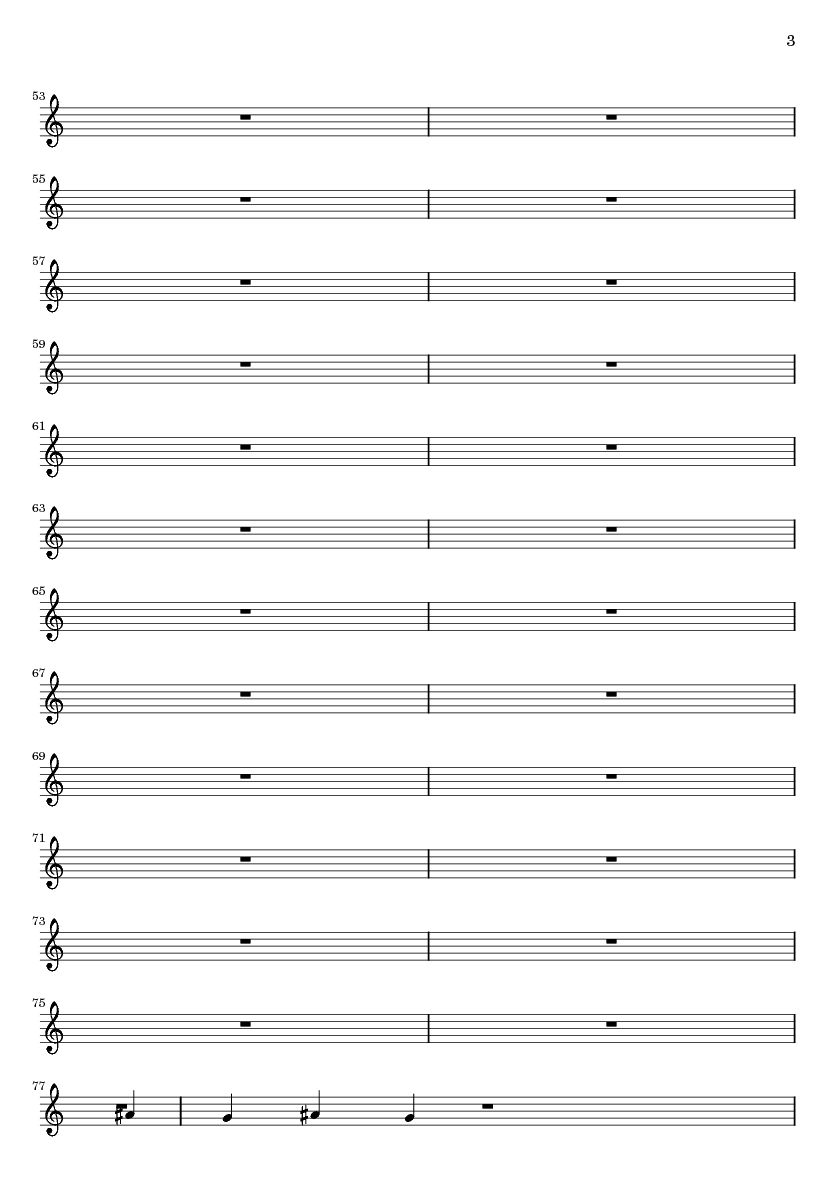 3

53

55

57

59

61

63

65

67

69

71

73

75

77